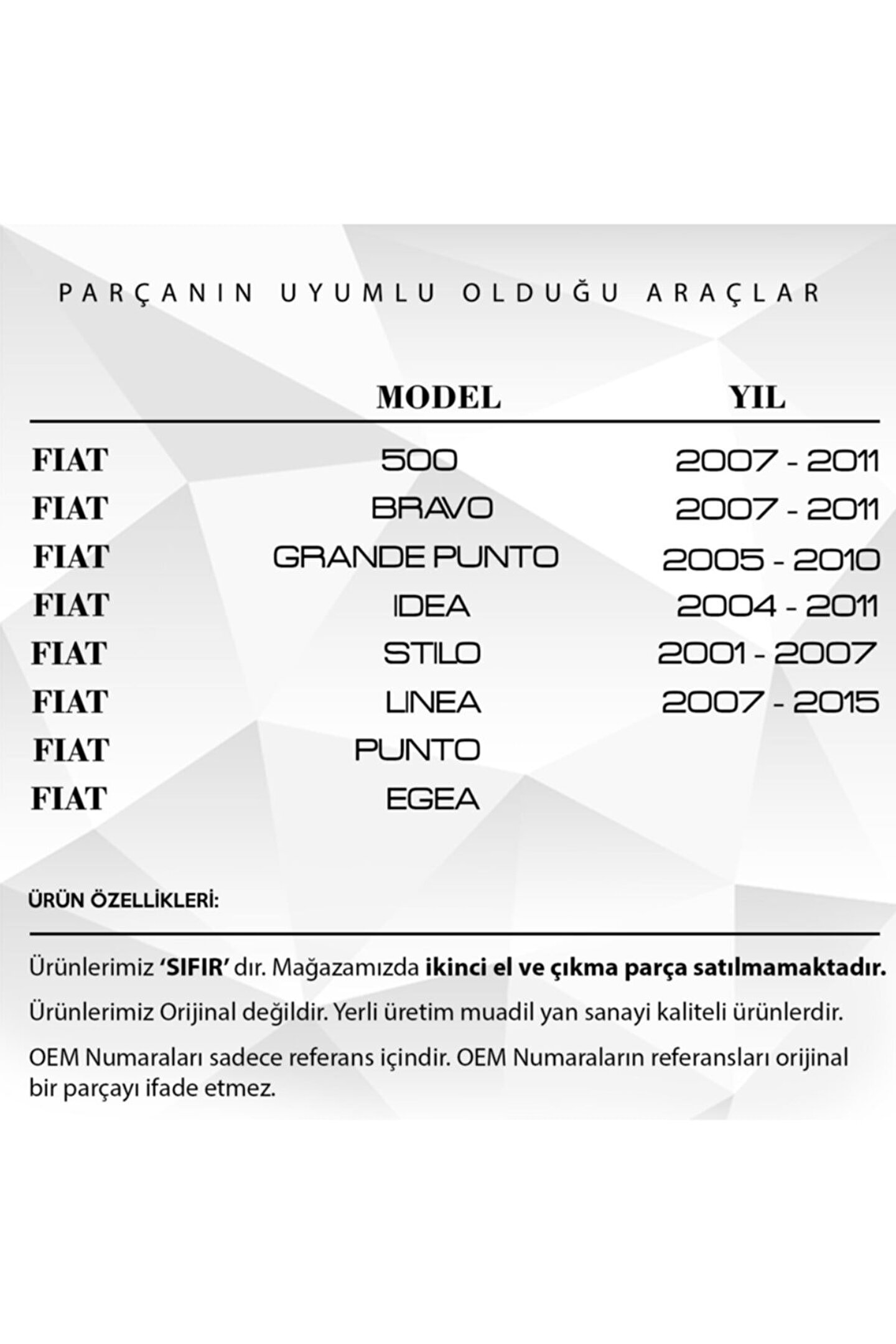 PARÇANIN UYUMLU OLDUĞU ARAÇLAR

| | MODEL | YIL |
|---|---|---|
| FIAT | 500 | 2007 - 2011 |
| FIAT | BRAVO | 2007 - 2011 |
| FIAT | GRANDE PUNTO | 2005 - 2010 |
| FIAT | IDEA | 2004 - 2011 |
| FIAT | STILO | 2001 - 2007 |
| FIAT | LINEA | 2007 - 2015 |
| FIAT | PUNTO | |
| FIAT | EGEA | |

ÜRÜN ÖZELLİKLERİ:

Ürünlerimiz 'SIFIR' dır. Mağazamızda ikinci el ve çıkma parça satılmamaktadır.

Ürünlerimiz Orijinal değildir. Yerli üretim muadil yan sanayi kaliteli ürünlerdir.

OEM Numaraları sadece referans içindir. OEM Numaraların referansları orijinal bir parçayı ifade etmez.